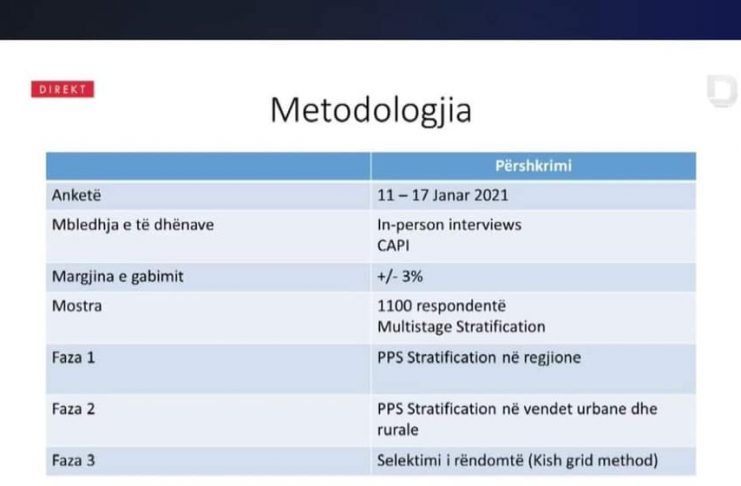 DIREKT

Metodologjia

| | Përshkrimi |
|---|---|
| Anketë | 11 – 17 Janar 2021 |
| Mbledhja e të dhënave | In-person interviews CAPI |
| Margjina e gabimit | +/- 3% |
| Mostra | 1100 respondentë Multistage Stratification |
| Faza 1 | PPS Stratification në regjione |
| Faza 2 | PPS Stratification në vendet urbane dhe rurale |
| Faza 3 | Selektimi i rëndomtë (Kish grid method) |